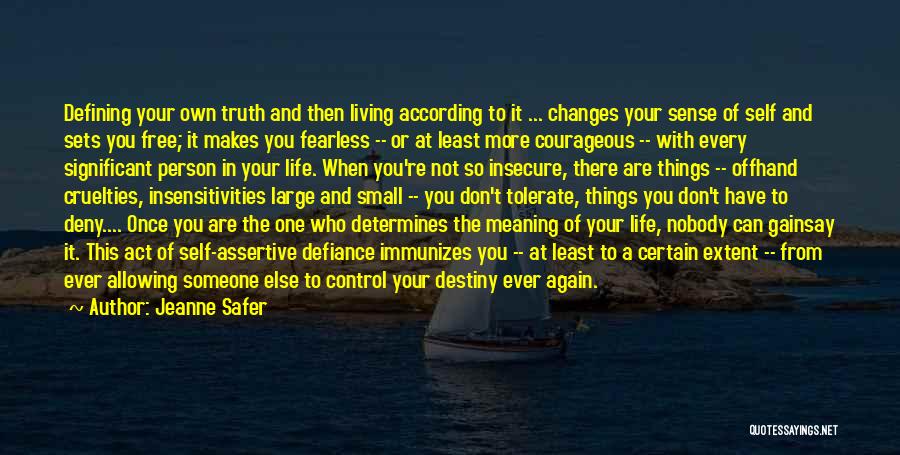 Defining your own truth and then living according to it ... changes your sense of self and sets you free; it makes you fearless -- or at least more courageous -- with every significant person in your life. When you're not so insecure, there are things -- offhand cruelties, insensitivities large and small -- you don't tolerate, things you don't have to deny.... Once you are the one who determines the meaning of your life, nobody can gainsay it. This act of self-assertive defiance immunizes you -- at least to a certain extent -- from ever allowing someone else to control your destiny ever again.

~ Author: Jeanne Safer

QUOTESSAYINGS.NET